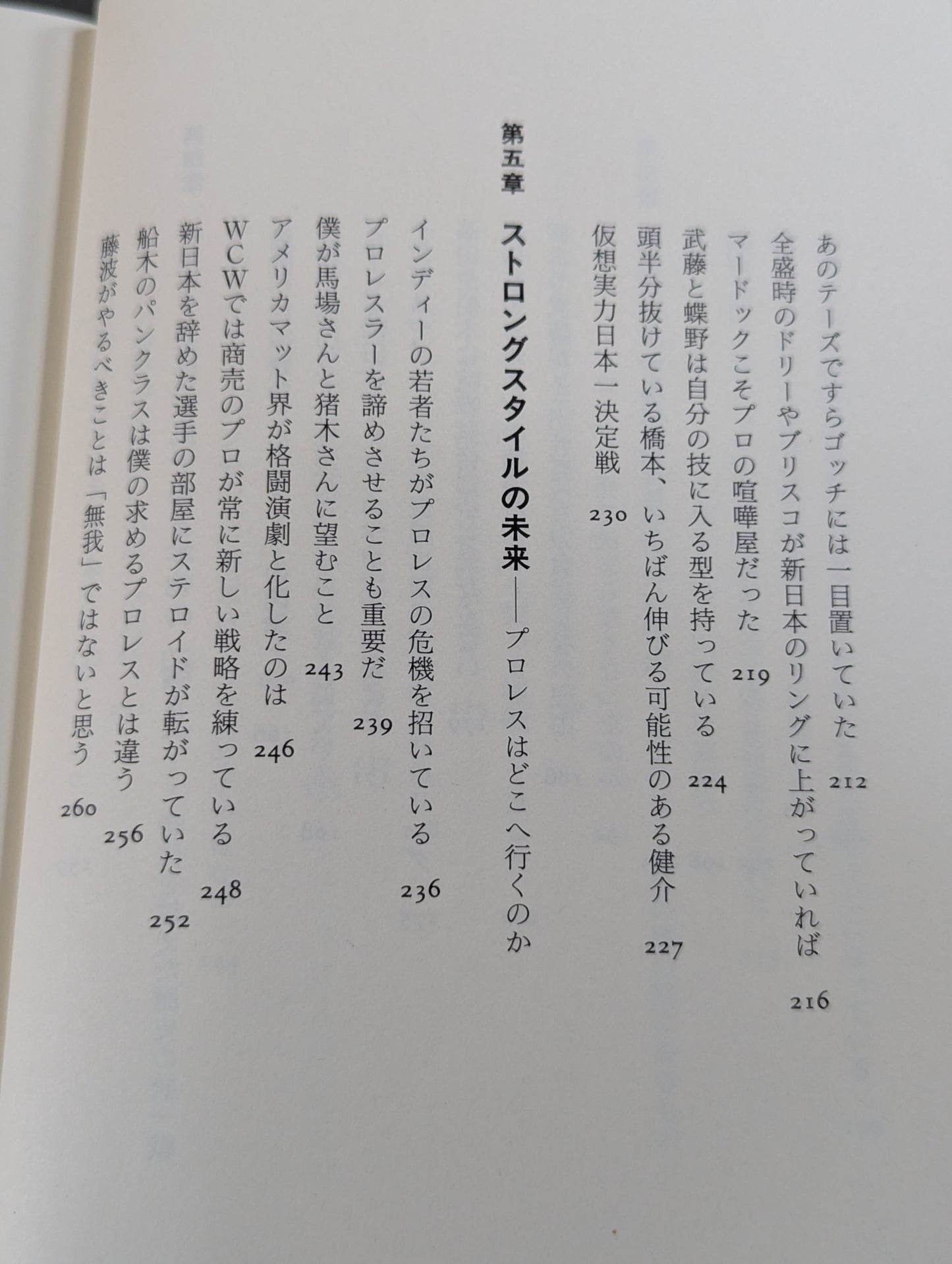 あのテーズですらゴッチには一目置いていた 212

全盛時のドリーやブリスコが新日本のリングに上がっていれば 216

マードックこそプロの喧嘩屋だった 219

武藤と蝶野は自分の技に入る型を持っている 224

頭半分抜けている橋本、いちばん伸びる可能性のある健介 227

仮想実力日本一決定戦 230

第五章 ストロングスタイルの未来——プロレスはどこへ行くのか

インディーの若者たちがプロレスの危機を招いている 236

プロレスラーを諦めさせることも重要だ 239

僕が馬場さんと猪木さんに望むこと 243

アメリカマット界が格闘演劇と化したのは 246

WCWでは商売のプロが常に新しい戦略を練っている 248

新日本を辞めた選手の部屋にステロイドが転がっていた 252

船木のパンクラスは僕の求めるプロレスとは違う 256

藤波がやるべきことは「無我」ではないと思う 260